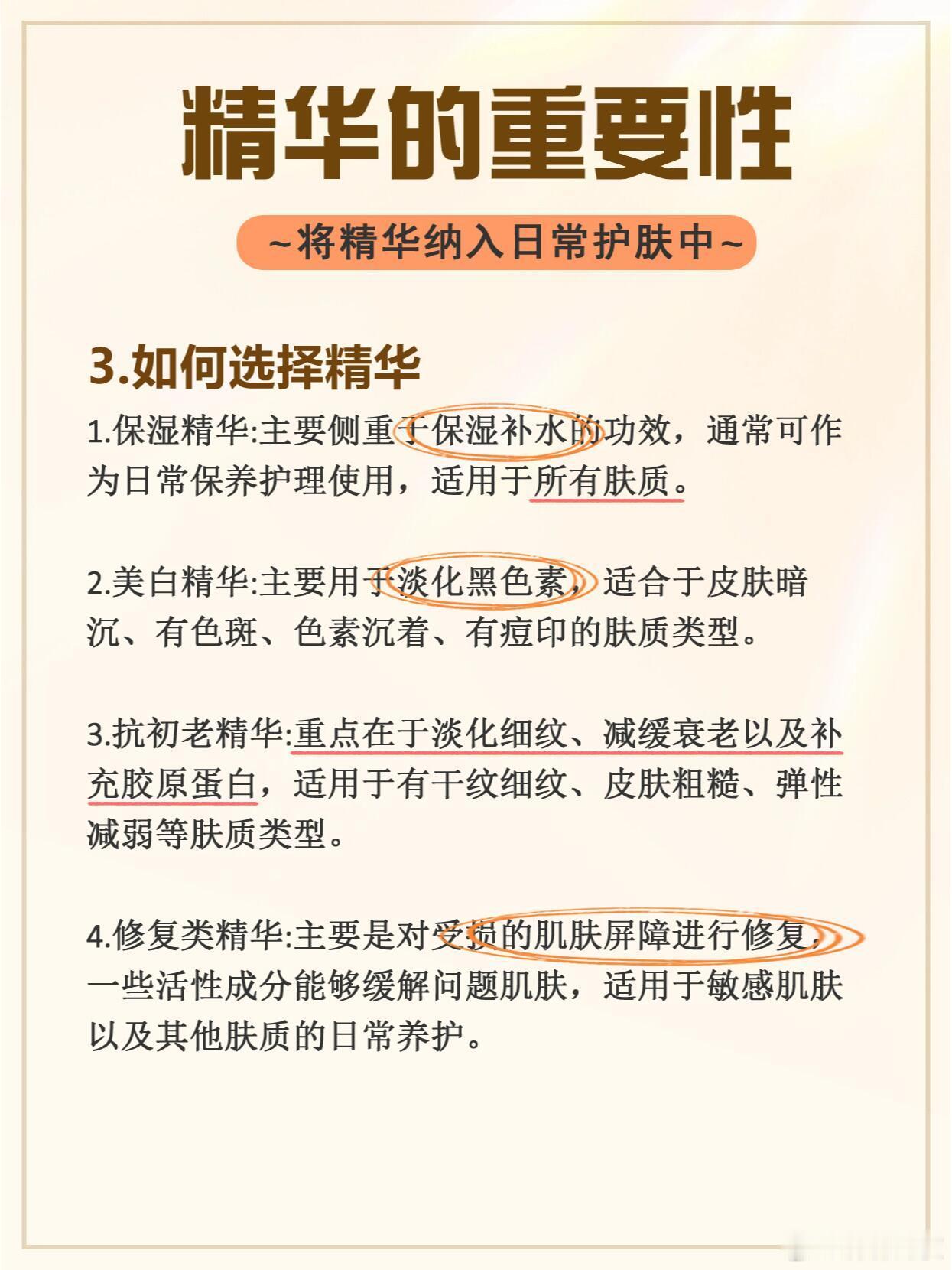 精华的重要性

~将精华纳入日常护肤中~

3.如何选择精华

1.保湿精华:主要侧重于保湿补水的功效，通常可作为日常保养护理使用，适用于所有肤质。

2.美白精华:主要用于淡化黑色素，适合于皮肤暗沉、有色斑、色素沉着、有痘印的肤质类型。

3.抗初老精华:重点在于淡化细纹、减缓衰老以及补充胶原蛋白，适用于有干纹细纹、皮肤粗糙、弹性减弱等肤质类型。

4.修复类精华:主要是对受损的肌肤屏障进行修复，一些活性成分能够缓解问题肌肤，适用于敏感肌肤以及其他肤质的日常养护。